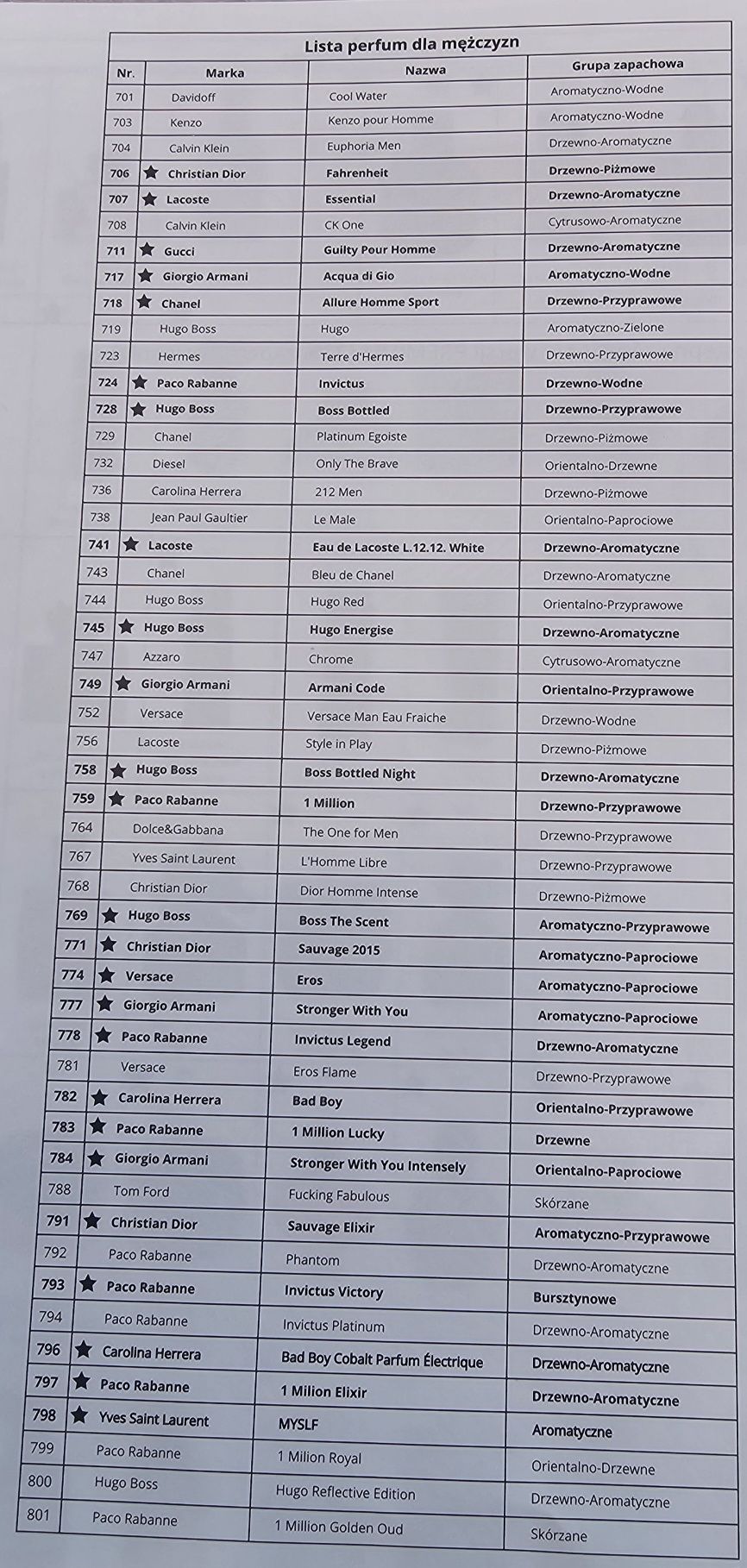 Lista perfum dla mężczyzn

| Nr. | Marka | Nazwa | Grupa zapachowa |
|---|---|---|---|
| 701 | Davidoff | Cool Water | Aromatyczno-Wodne |
| 703 | Kenzo | Kenzo pour Homme | Aromatyczno-Wodne |
| 704 | Calvin Klein | Euphoria Men | Drzewno-Aromatyczne |
| 706 | ★ Christian Dior | Fahrenheit | Drzewno-Piżmowe |
| 707 | ★ Lacoste | Essential | Drzewno-Aromatyczne |
| 708 | Calvin Klein | CK One | Cytrusowo-Aromatyczne |
| 711 | ★ Gucci | Guilty Pour Homme | Drzewno-Aromatyczne |
| 717 | ★ Giorgio Armani | Acqua di Gio | Aromatyczno-Wodne |
| 718 | ★ Chanel | Allure Homme Sport | Drzewno-Przyprawowe |
| 719 | Hugo Boss | Hugo | Aromatyczno-Zielone |
| 723 | Hermes | Terre d'Hermes | Drzewno-Przyprawowe |
| 724 | ★ Paco Rabanne | Invictus | Drzewno-Wodne |
| 728 | ★ Hugo Boss | Boss Bottled | Drzewno-Przyprawowe |
| 729 | Chanel | Platinum Egoiste | Drzewno-Piżmowe |
| 732 | Diesel | Only The Brave | Orientalno-Drzewne |
| 736 | Carolina Herrera | 212 Men | Drzewno-Piżmowe |
| 738 | Jean Paul Gaultier | Le Male | Orientalno-Paprociowe |
| 741 | ★ Lacoste | Eau de Lacoste L.12.12. White | Drzewno-Aromatyczne |
| 743 | Chanel | Bleu de Chanel | Drzewno-Aromatyczne |
| 744 | Hugo Boss | Hugo Red | Orientalno-Przyprawowe |
| 745 | ★ Hugo Boss | Hugo Energise | Drzewno-Aromatyczne |
| 747 | Azzaro | Chrome | Cytrusowo-Aromatyczne |
| 749 | ★ Giorgio Armani | Armani Code | Orientalno-Przyprawowe |
| 752 | Versace | Versace Man Eau Fraiche | Drzewno-Wodne |
| 756 | Lacoste | Style in Play | Drzewno-Piżmowe |
| 758 | ★ Hugo Boss | Boss Bottled Night | Drzewno-Aromatyczne |
| 759 | ★ Paco Rabanne | 1 Million | Drzewno-Przyprawowe |
| 764 | Dolce&Gabbana | The One for Men | Drzewno-Przyprawowe |
| 767 | Yves Saint Laurent | L'Homme Libre | Drzewno-Przyprawowe |
| 768 | Christian Dior | Dior Homme Intense | Drzewno-Piżmowe |
| 769 | ★ Hugo Boss | Boss The Scent | Aromatyczno-Przyprawowe |
| 771 | ★ Christian Dior | Sauvage 2015 | Aromatyczno-Paprociowe |
| 774 | ★ Versace | Eros | Aromatyczno-Paprociowe |
| 777 | ★ Giorgio Armani | Stronger With You | Aromatyczno-Paprociowe |
| 778 | ★ Paco Rabanne | Invictus Legend | Drzewno-Aromatyczne |
| 781 | Versace | Eros Flame | Drzewno-Przyprawowe |
| 782 | ★ Carolina Herrera | Bad Boy | Orientalno-Przyprawowe |
| 783 | ★ Paco Rabanne | 1 Million Lucky | Drzewne |
| 784 | ★ Giorgio Armani | Stronger With You Intensely | Orientalno-Paprociowe |
| 788 | Tom Ford | Fucking Fabulous | Skórzane |
| 791 | ★ Christian Dior | Sauvage Elixir | Aromatyczno-Przyprawowe |
| 792 | Paco Rabanne | Phantom | Drzewno-Aromatyczne |
| 793 | ★ Paco Rabanne | Invictus Victory | Bursztynowe |
| 794 | Paco Rabanne | Invictus Platinum | Drzewno-Aromatyczne |
| 796 | ★ Carolina Herrera | Bad Boy Cobalt Parfum Électrique | Drzewno-Aromatyczne |
| 797 | ★ Paco Rabanne | 1 Milion Elixir | Drzewno-Aromatyczne |
| 798 | ★ Yves Saint Laurent | MYSLF | Aromatyczne |
| 799 | Paco Rabanne | 1 Milion Royal | Orientalno-Drzewne |
| 800 | Hugo Boss | Hugo Reflective Edition | Drzewno-Aromatyczne |
| 801 | Paco Rabanne | 1 Million Golden Oud | Skórzane |